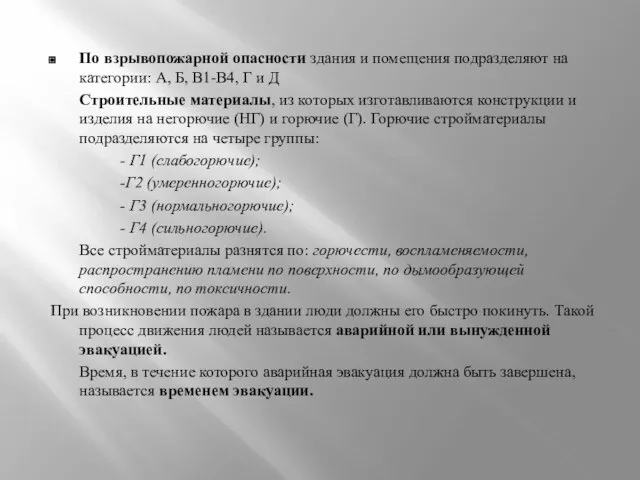 По взрывопожарной опасности здания и помещения подразделяют на категории: А, Б, В1-В4, Г и Д

Строительные материалы, из которых изготавливаются конструкции и изделия на негорючие (НГ) и горючие (Г). Горючие стройматериалы подразделяются на четыре группы:

- Г1 (слабогорючие);

-Г2 (умеренногорючие);

- Г3 (нормальногорючие);

- Г4 (сильногорючие).

Все стройматериалы разнятся по: горючести, воспламеняемости, распространению пламени по поверхности, по дымообразующей способности, по токсичности.

При возникновении пожара в здании люди должны его быстро покинуть. Такой процесс движения людей называется аварийной или вынужденной эвакуацией.

Время, в течение которого аварийная эвакуация должна быть завершена, называется временем эвакуации.